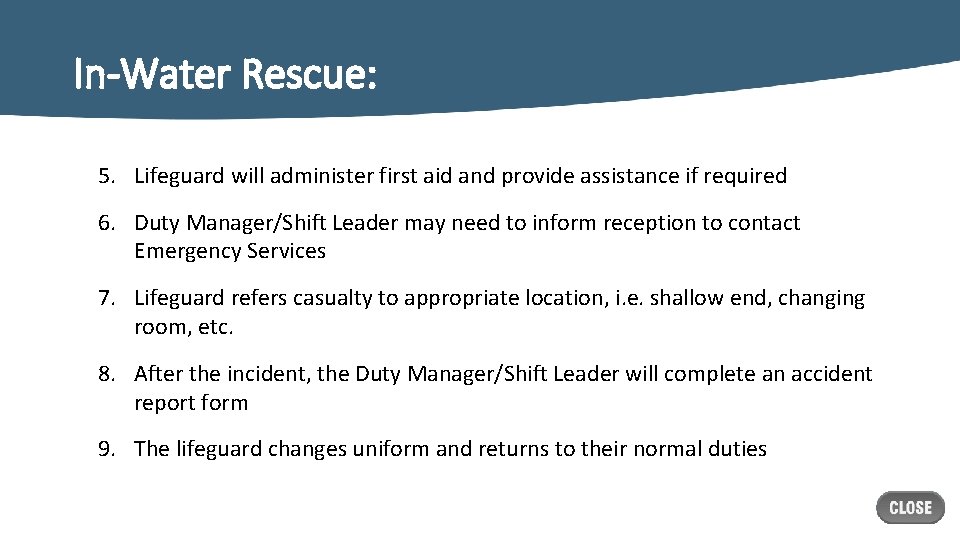 In-Water Rescue:

5. Lifeguard will administer first aid and provide assistance if required

6. Duty Manager/Shift Leader may need to inform reception to contact Emergency Services

7. Lifeguard refers casualty to appropriate location, i.e. shallow end, changing room, etc.

8. After the incident, the Duty Manager/Shift Leader will complete an accident report form

9. The lifeguard changes uniform and returns to their normal duties

CLOSE